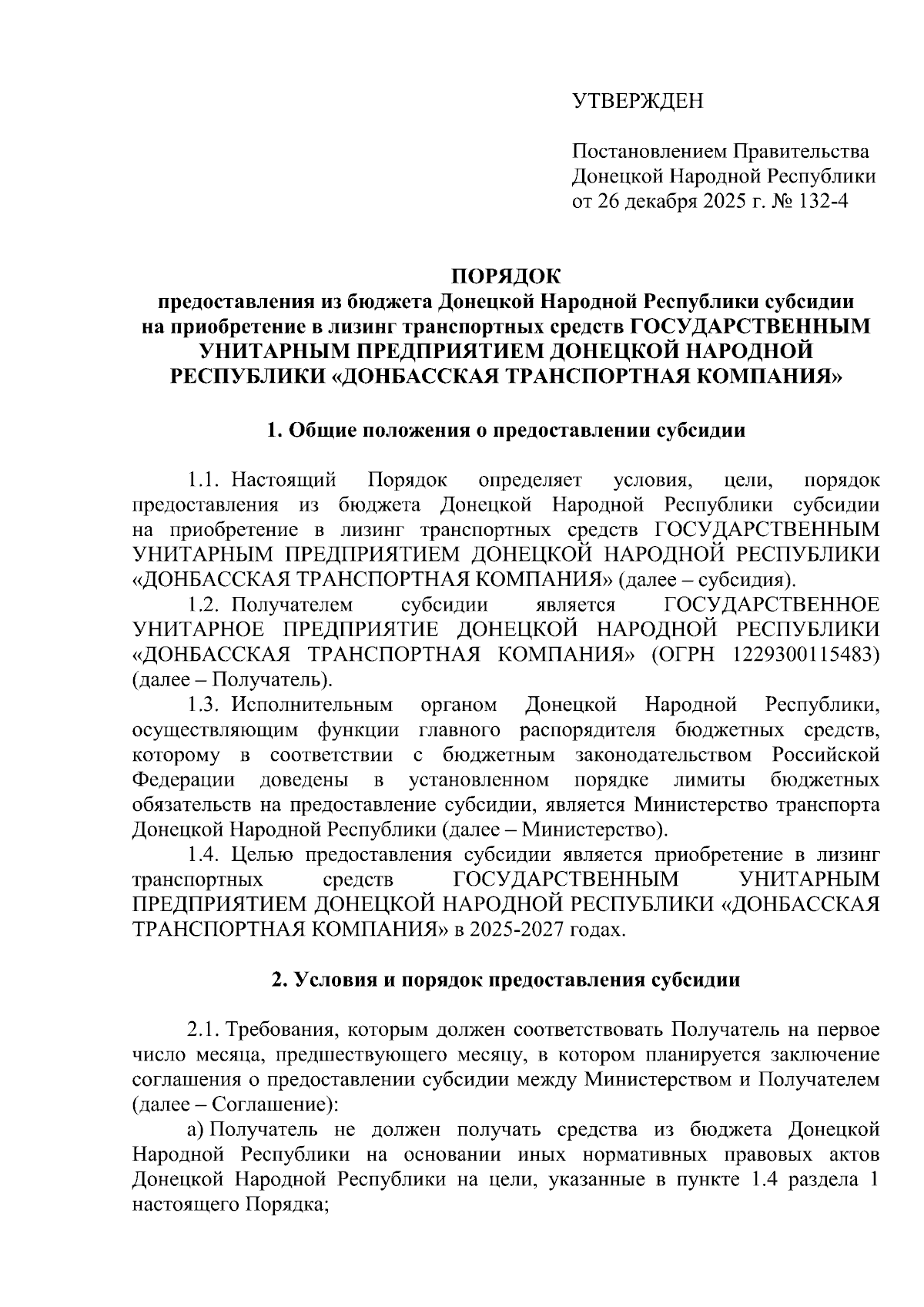 УТВЕРЖДЕН

Постановлением Правительства Донецкой Народной Республики от 26 декабря 2025 г. № 132-4

ПОРЯДОК
предоставления из бюджета Донецкой Народной Республики субсидии на приобретение в лизинг транспортных средств ГОСУДАРСТВЕННЫМ УНИТАРНЫМ ПРЕДПРИЯТИЕМ ДОНЕЦКОЙ НАРОДНОЙ РЕСПУБЛИКИ «ДОНБАССКАЯ ТРАНСПОРТНАЯ КОМПАНИЯ»

1. Общие положения о предоставлении субсидии

1.1. Настоящий Порядок определяет условия, цели, порядок предоставления из бюджета Донецкой Народной Республики субсидии на приобретение в лизинг транспортных средств ГОСУДАРСТВЕННЫМ УНИТАРНЫМ ПРЕДПРИЯТИЕМ ДОНЕЦКОЙ НАРОДНОЙ РЕСПУБЛИКИ «ДОНБАССКАЯ ТРАНСПОРТНАЯ КОМПАНИЯ» (далее – субсидия).

1.2. Получателем субсидии является ГОСУДАРСТВЕННОЕ УНИТАРНОЕ ПРЕДПРИЯТИЕ ДОНЕЦКОЙ НАРОДНОЙ РЕСПУБЛИКИ «ДОНБАССКАЯ ТРАНСПОРТНАЯ КОМПАНИЯ» (ОГРН 1229300115483) (далее – Получатель).

1.3. Исполнительным органом Донецкой Народной Республики, осуществляющим функции главного распорядителя бюджетных средств, которому в соответствии с бюджетным законодательством Российской Федерации доведены в установленном порядке лимиты бюджетных обязательств на предоставление субсидии, является Министерство транспорта Донецкой Народной Республики (далее – Министерство).

1.4. Целью предоставления субсидии является приобретение в лизинг транспортных средств ГОСУДАРСТВЕННЫМ УНИТАРНЫМ ПРЕДПРИЯТИЕМ ДОНЕЦКОЙ НАРОДНОЙ РЕСПУБЛИКИ «ДОНБАССКАЯ ТРАНСПОРТНАЯ КОМПАНИЯ» в 2025-2027 годах.

2. Условия и порядок предоставления субсидии

2.1. Требования, которым должен соответствовать Получатель на первое число месяца, предшествующего месяцу, в котором планируется заключение соглашения о предоставлении субсидии между Министерством и Получателем (далее – Соглашение):

а) Получатель не должен получать средства из бюджета Донецкой Народной Республики на основании иных нормативных правовых актов Донецкой Народной Республики на цели, указанные в пункте 1.4 раздела 1 настоящего Порядка;